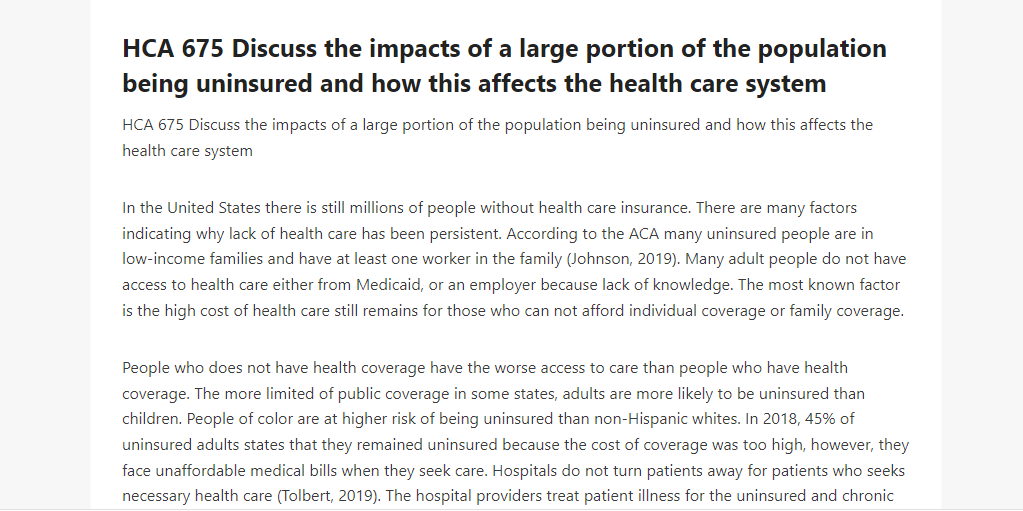 HCA 675 Discuss the impacts of a large portion of the population being uninsured and how this affects the health care system

HCA 675 Discuss the impacts of a large portion of the population being uninsured and how this affects the health care system

In the United States there is still millions of people without health care insurance. There are many factors indicating why lack of health care has been persistent. According to the ACA many uninsured people are in low-income families and have at least one worker in the family (Johnson, 2019). Many adult people do not have access to health care either from Medicaid, or an employer because lack of knowledge. The most known factor is the high cost of health care still remains for those who can not afford individual coverage or family coverage.

People who does not have health coverage have the worse access to care than people who have health coverage. The more limited of public coverage in some states, adults are more likely to be uninsured than children. People of color are at higher risk of being uninsured than non-Hispanic whites. In 2018, 45% of uninsured adults states that they remained uninsured because the cost of coverage was too high, however, they face unaffordable medical bills when they seek care. Hospitals do not turn patients away for patients who seeks necessary health care (Tolbert, 2019). The hospital providers treat patient illness for the uninsured and chronic